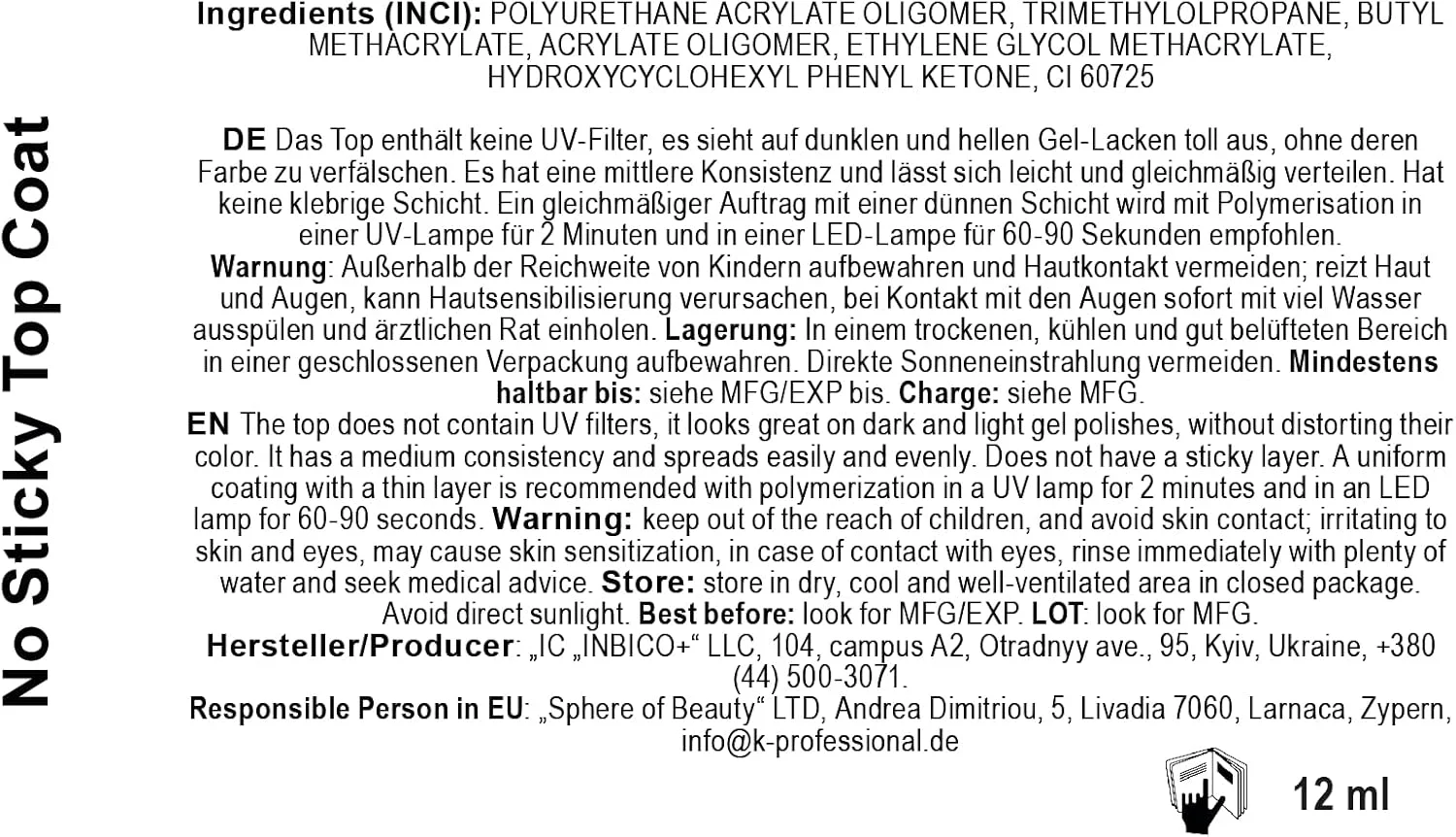 No Sticky Top Coat

Ingredients (INCI): POLYURETHANE ACRYLATE OLIGOMER, TRIMETHYLOLPROPANE, BUTYL METHACRYLATE, ACRYLATE OLIGOMER, ETHYLENE GLYCOL METHACRYLATE, HYDROXYCYCLOHEXYL PHENYL KETONE, CI 60725

DE Das Top enthält keine UV-Filter, es sieht auf dunklen und hellen Gel-Lacken toll aus, ohne deren Farbe zu verfälschen. Es hat eine mittlere Konsistenz und lässt sich leicht und gleichmäßig verteilen. Hat keine klebrige Schicht. Ein gleichmäßiger Auftrag mit einer dünnen Schicht wird mit Polymerisation in einer UV-Lampe für 2 Minuten und in einer LED-Lampe für 60-90 Sekunden empfohlen. Warnung: Außerhalb der Reichweite von Kindern aufbewahren und Hautkontakt vermeiden; reizt Haut und Augen, kann Hautsensibilisierung verursachen, bei Kontakt mit den Augen sofort mit viel Wasser ausspülen und ärztlichen Rat einholen. Lagerung: In einem trockenen, kühlen und gut belüfteten Bereich in einer geschlossenen Verpackung aufbewahren. Direkte Sonneneinstrahlung vermeiden. Mindestens haltbar bis: siehe MFG/EXP bis. Charge: siehe MFG.

EN The top does not contain UV filters, it looks great on dark and light gel polishes, without distorting their color. It has a medium consistency and spreads easily and evenly. Does not have a sticky layer. A uniform coating with a thin layer is recommended with polymerization in a UV lamp for 2 minutes and in an LED lamp for 60-90 seconds. Warning: keep out of the reach of children, and avoid skin contact; irritating to skin and eyes, may cause skin sensitization, in case of contact with eyes, rinse immediately with plenty of water and seek medical advice. Store: store in dry, cool and well-ventilated area in closed package. Avoid direct sunlight. Best before: look for MFG/EXP. LOT: look for MFG.

Hersteller/Producer: „IC „INBICO+“ LLC, 104, campus A2, Otradnyy ave., 95, Kyiv, Ukraine, +380 (44) 500-3071.

Responsible Person in EU: „Sphere of Beauty“ LTD, Andrea Dimitriou, 5, Livadia 7060, Larnaca, Zypern, info@k-professional.de

12 ml